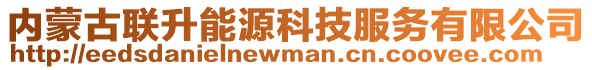 内蒙古联升能源科技服务有限公司
http://eedsdanielnewman.cn.coovee.com